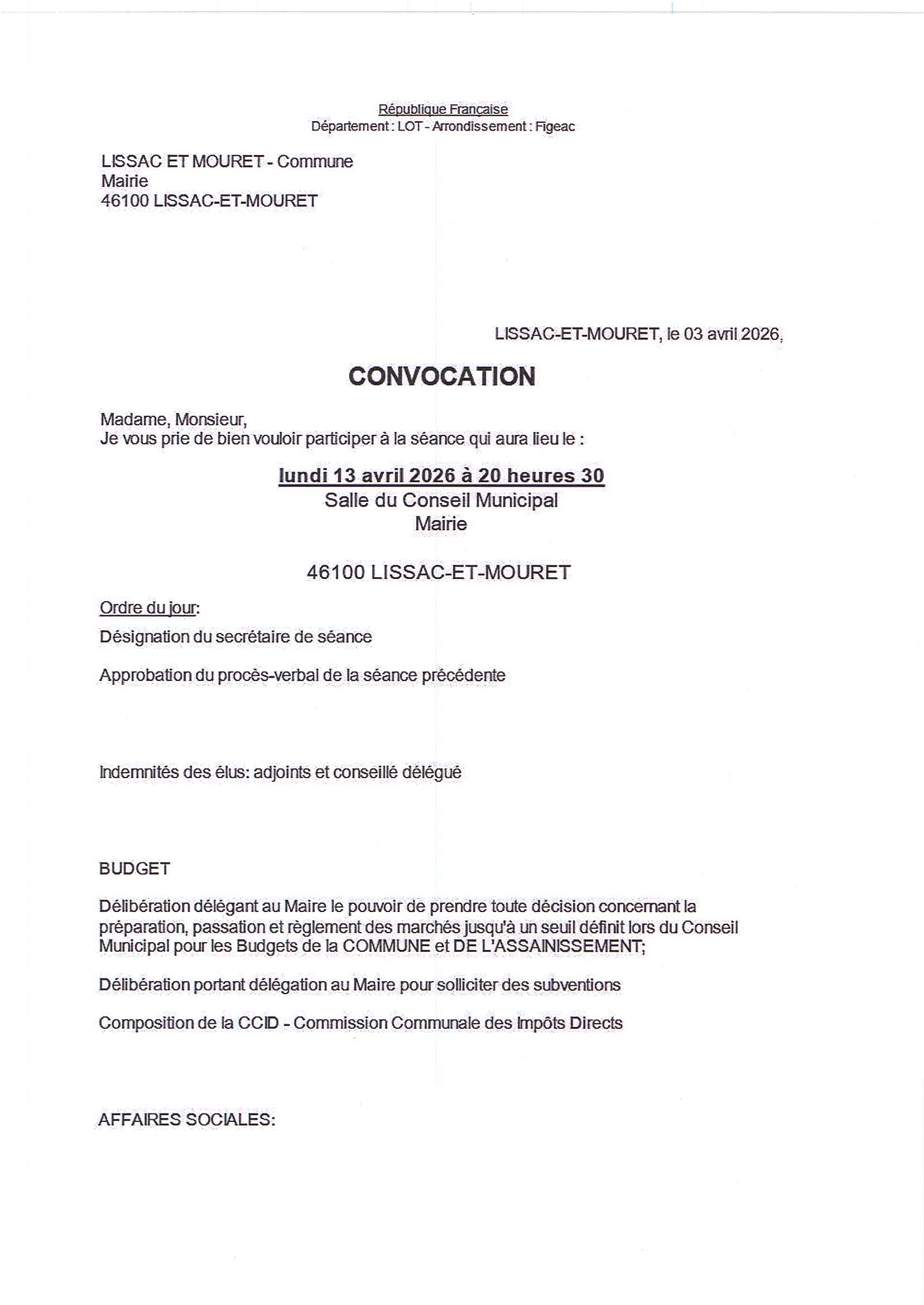 République Française
Département : LOT - Arrondissement : Figeac

LISSAC ET MOURET - Commune
Mairie
46100 LISSAC-ET-MOURET

LISSAC-ET-MOURET, le 03 avril 2026,

CONVOCATION

Madame, Monsieur,
Je vous prie de bien vouloir participer à la séance qui aura lieu le :

lundi 13 avril 2026 à 20 heures 30
Salle du Conseil Municipal
Mairie

46100 LISSAC-ET-MOURET

Ordre du jour:

Désignation du secrétaire de séance

Approbation du procès-verbal de la séance précédente

Indemnités des élus: adjoints et conseillé délégué

BUDGET

Délibération délégant au Maire le pouvoir de prendre toute décision concernant la préparation, passation et règlement des marchés jusqu'à un seuil définit lors du Conseil Municipal pour les Budgets de la COMMUNE et DE L'ASSAINISSEMENT;

Délibération portant délégation au Maire pour solliciter des subventions

Composition de la CCID - Commission Communale des Impôts Directs

AFFAIRES SOCIALES: